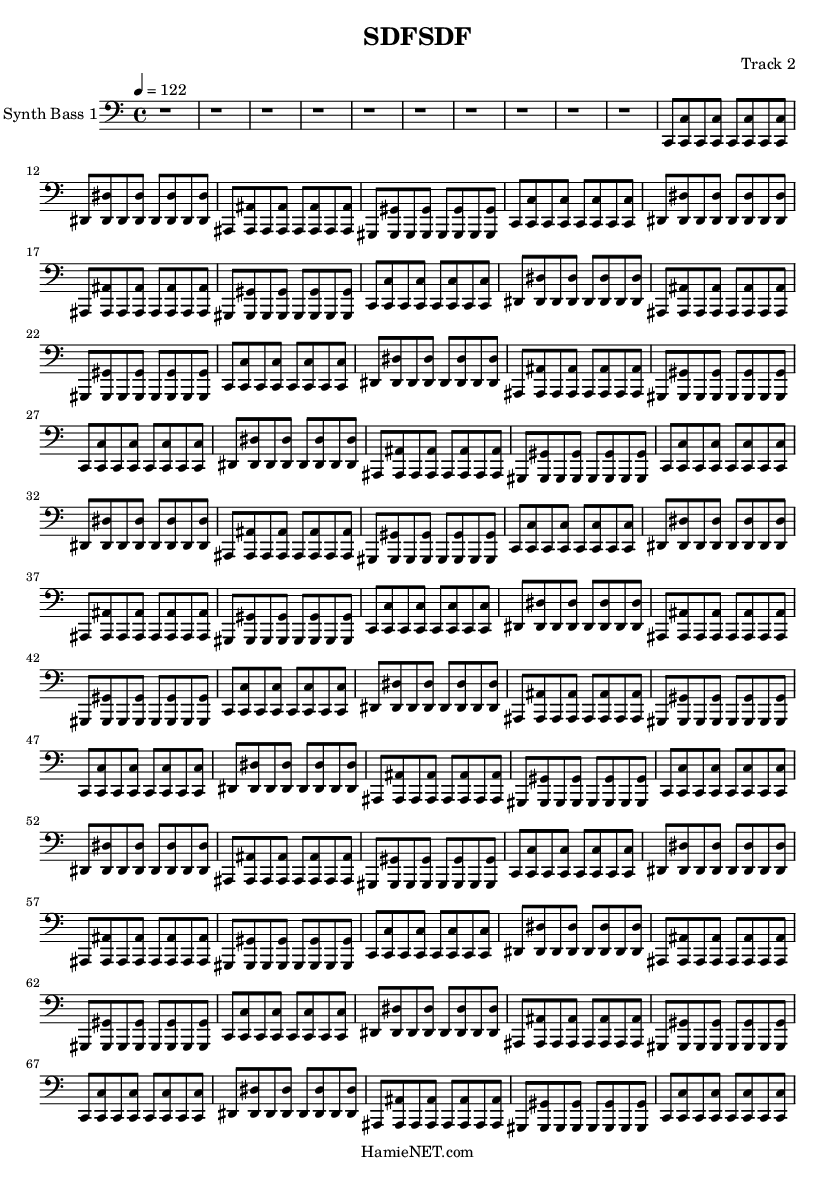 SDFSDF

Track 2

♩ = 122

Synth Bass 1

12

17

22

27

32

37

42

47

52

57

62

67

HamieNET.com